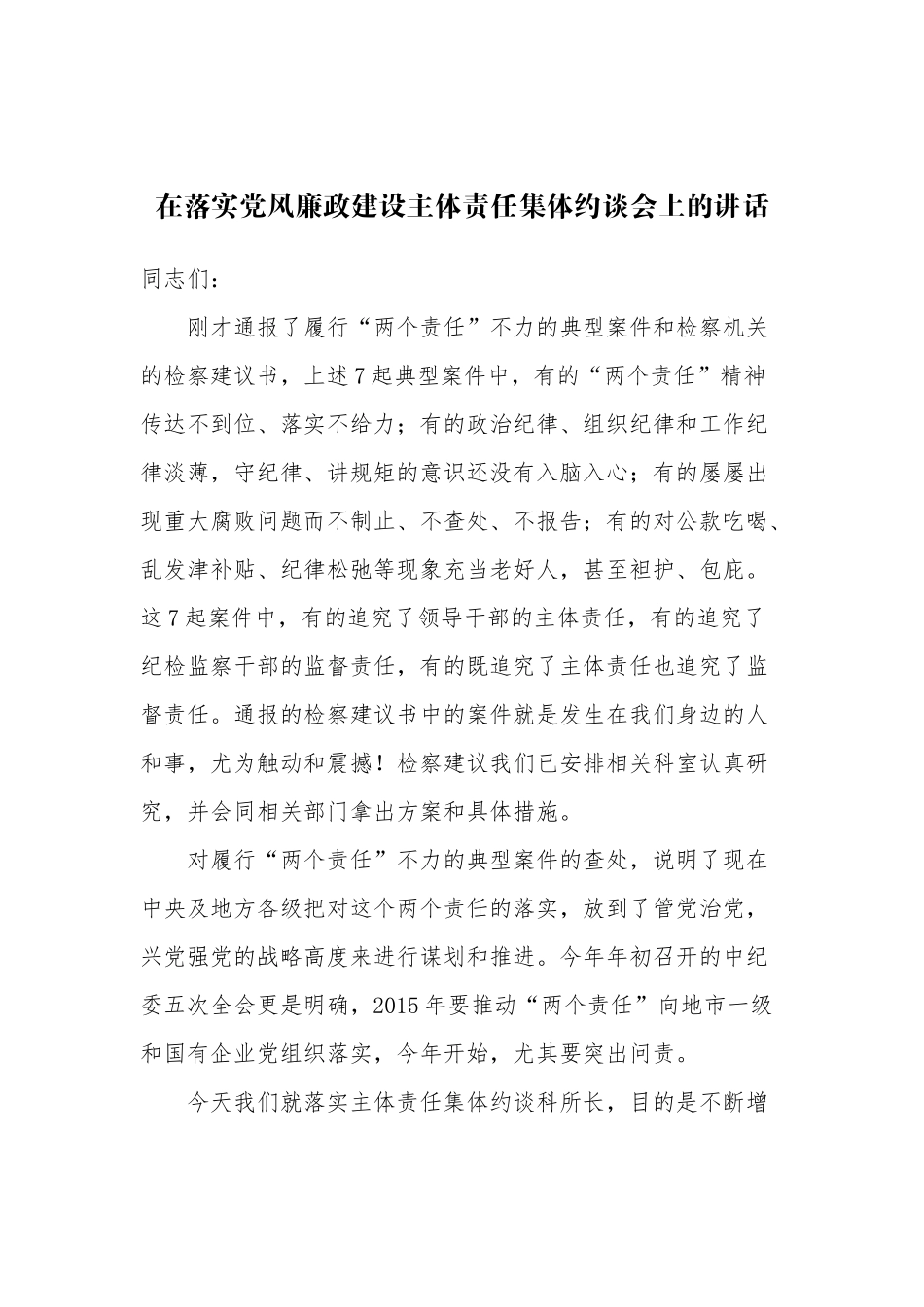 在落实党风廉政建设主体责任集体约谈会上的讲话

同志们：

刚才通报了履行“两个责任”不力的典型案件和检察机关的检察建议书，上述7起典型案件中，有的“两个责任”精神传达不到位、落实不给力；有的政治纪律、组织纪律和工作纪律淡薄，守纪律、讲规矩的意识还没有入脑入心；有的屡屡出现重大腐败问题而不制止、不查处、不报告；有的对公款吃喝、乱发津补贴、纪律松弛等现象充当老好人，甚至袒护、包庇。这7起案件中，有的追究了领导干部的主体责任，有的追究了纪检监察干部的监督责任，有的既追究了主体责任也追究了监督责任。通报的检察建议书中的案件就是发生在我们身边的人和事，尤为触动和震撼！检察建议我们已安排相关科室认真研究，并会同相关部门拿出方案和具体措施。

对履行“两个责任”不力的典型案件的查处，说明了现在中央及地方各级把对这个两个责任的落实，放到了管党治党，兴党强党的战略高度来进行谋划和推进。今年年初召开的中纪委五次全会更是明确，2015年要推动“两个责任”向地市一级和国有企业党组织落实，今年开始，尤其要突出问责。

今天我们就落实主体责任集体约谈科所长，目的是不断增